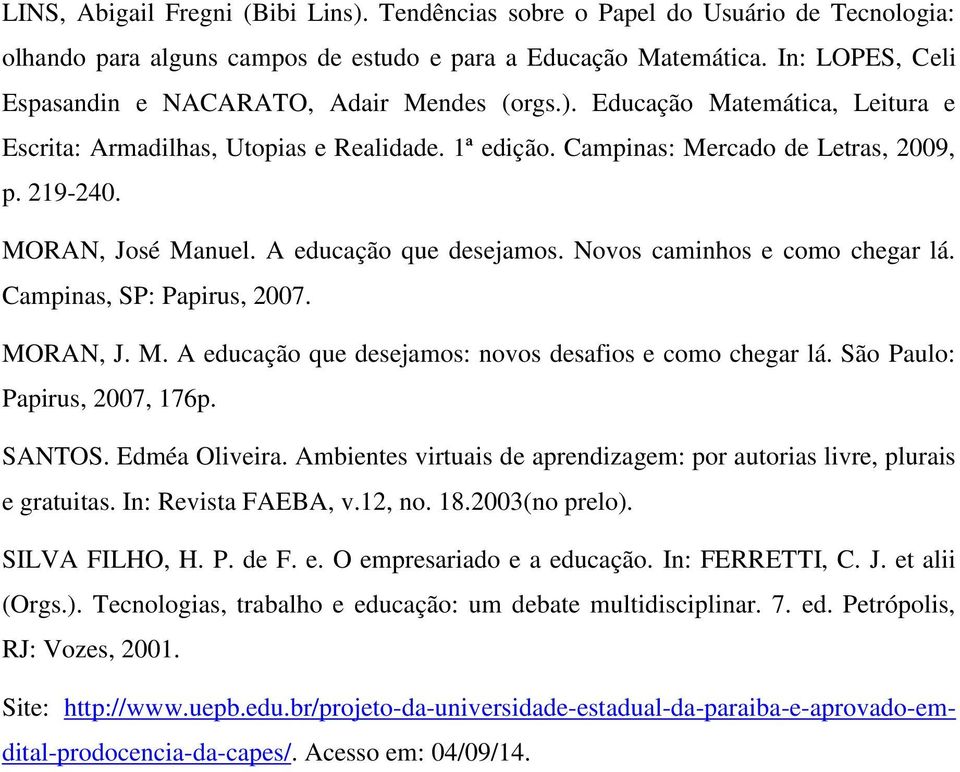 LINS, Abigail Fregni (Bibi Lins). Tendências sobre o Papel do Usuário de Tecnologia: olhando para alguns campos de estudo e para a Educação Matemática. In: LOPES, Celi Espasandin e NACARATO, Adair Mendes (orgs.). Educação Matemática, Leitura e Escrita: Armadilhas, Utopias e Realidade. 1ª edição. Campinas: Mercado de Letras, 2009, p. 219-240.

MORAN, José Manuel. A educação que desejamos. Novos caminhos e como chegar lá. Campinas, SP: Papirus, 2007.

MORAN, J. M. A educação que desejamos: novos desafios e como chegar lá. São Paulo: Papirus, 2007, 176p.

SANTOS. Edméa Oliveira. Ambientes virtuais de aprendizagem: por autorias livre, plurais e gratuitas. In: Revista FAEBA, v.12, no. 18.2003(no prelo).

SILVA FILHO, H. P. de F. e. O empresariado e a educação. In: FERRETTI, C. J. et alii (Orgs.). Tecnologias, trabalho e educação: um debate multidisciplinar. 7. ed. Petrópolis, RJ: Vozes, 2001.

Site: http://www.uepb.edu.br/projeto-da-universidade-estadual-da-paraiba-e-aprovado-em-dital-prodocencia-da-capes/. Acesso em: 04/09/14.